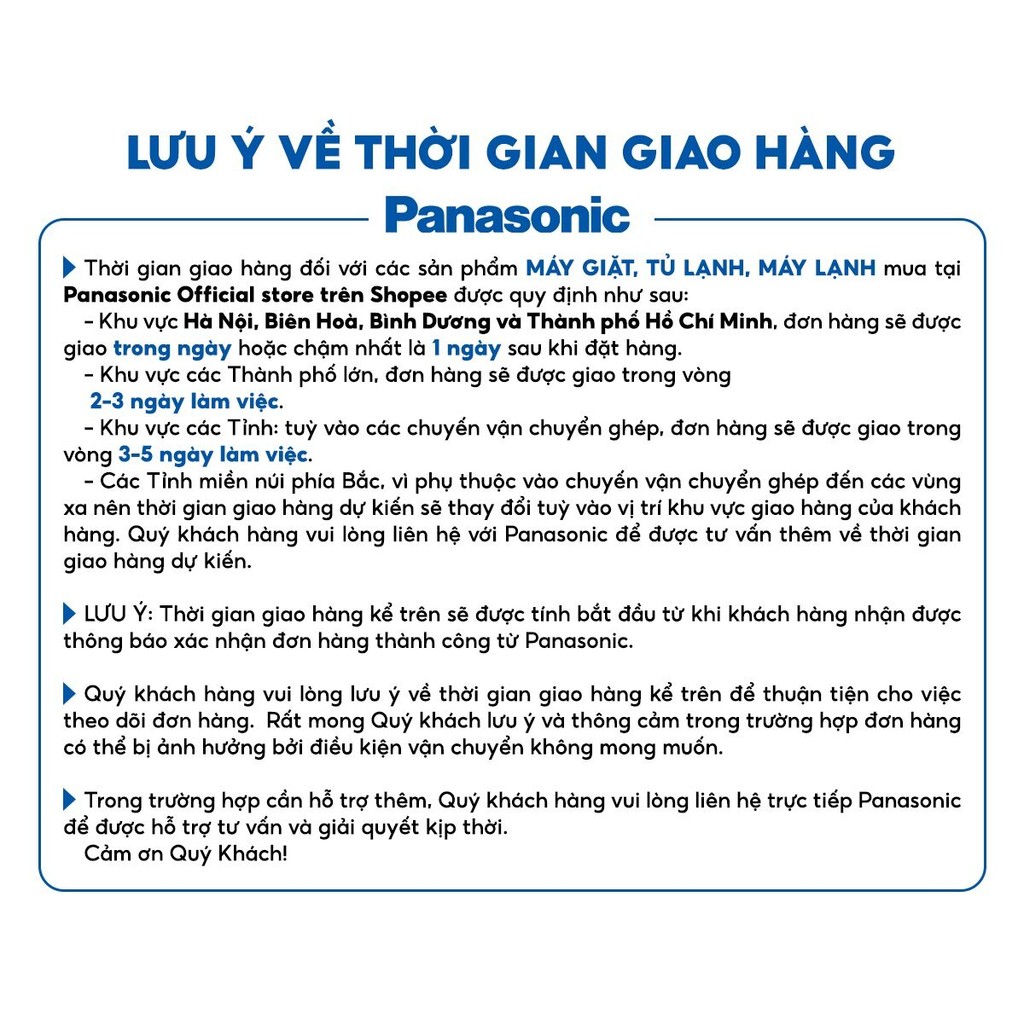 LƯU Ý VỀ THỜI GIAN GIAO HÀNG

Panasonic

Thời gian giao hàng đối với các sản phẩm MÁY GIẶT, TỦ LẠNH, MÁY LẠNH mua tại Panasonic Official store trên Shopee được quy định như sau:
- Khu vực Hà Nội, Biên Hoà, Bình Dương và Thành phố Hồ Chí Minh, đơn hàng sẽ được giao trong ngày hoặc chậm nhất là 1 ngày sau khi đặt hàng.
- Khu vực các Thành phố lớn, đơn hàng sẽ được giao trong vòng 2-3 ngày làm việc.
- Khu vực các Tỉnh: tuỳ vào các chuyến vận chuyển ghép, đơn hàng sẽ được giao trong vòng 3-5 ngày làm việc.
- Các Tỉnh miền núi phía Bắc, vì phụ thuộc vào chuyến vận chuyển ghép đến các vùng xa nên thời gian giao hàng dự kiến sẽ thay đổi tuỳ vào vị trí khu vực giao hàng của khách hàng. Quý khách hàng vui lòng liên hệ với Panasonic để được tư vấn thêm về thời gian giao hàng dự kiến.

LƯU Ý: Thời gian giao hàng kể trên sẽ được tính bắt đầu từ khi khách hàng nhận được thông báo xác nhận đơn hàng thành công từ Panasonic.

Quý khách hàng vui lòng lưu ý về thời gian giao hàng kể trên để thuận tiện cho việc theo dõi đơn hàng. Rất mong Quý khách lưu ý và thông cảm trong trường hợp đơn hàng có thể bị ảnh hưởng bởi điều kiện vận chuyển không mong muốn.

Trong trường hợp cần hỗ trợ thêm, Quý khách hàng vui lòng liên hệ trực tiếp Panasonic để được hỗ trợ tư vấn và giải quyết kịp thời.
Cảm ơn Quý Khách!